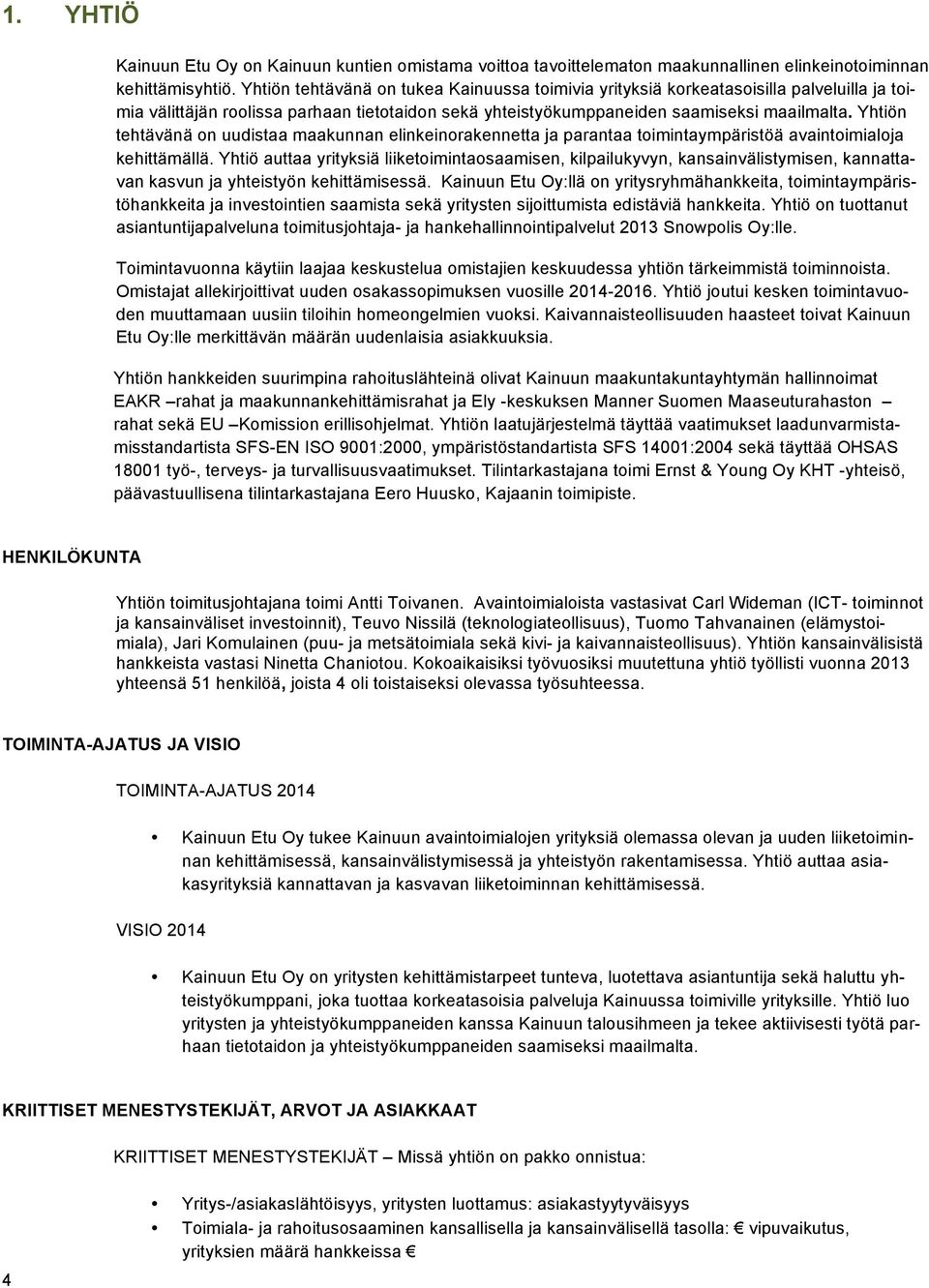 1. YHTIÖ

Kainuun Etu Oy on Kainuun kuntien omistama voittoa tavoittelematon maakunnallinen elinkeinotoiminnan kehittämisyhtiö. Yhtiön tehtävänä on tukea Kainuussa toimivia yrityksiä korkeatasoisilla palveluilla ja toimia välittäjän roolissa parhaan tietotaidon sekä yhteistyökumppaneiden saamiseksi maailmalta. Yhtiön tehtävänä on uudistaa maakunnan elinkeinorakennetta ja parantaa toimintaympäristöä avaintoimialoja kehittämällä. Yhtiö auttaa yrityksiä liiketoimintaosaamisen, kilpailukyvyn, kansainvälistymisen, kannattavan kasvun ja yhteistyön kehittämisessä. Kainuun Etu Oy:llä on yritysryhmähankkeita, toimintaympäristöhankkeita ja investointien saamista sekä yritysten sijoittumista edistäviä hankkeita. Yhtiö on tuottanut asiantuntijapalveluna toimitusjohtaja- ja hankehallinnointipalvelut 2013 Snowpolis Oy:lle.

Toimintavuonna käytiin laajaa keskustelua omistajien keskuudessa yhtiön tärkeimmistä toiminnoista. Omistajat allekirjoittivat uuden osakassopimuksen vuosille 2014-2016. Yhtiö joutui kesken toimintavuoden muuttamaan uusiin tiloihin homeongelmien vuoksi. Kaivannaisteollisuuden haasteet toivat Kainuun Etu Oy:lle merkittävän määrän uudenlaisia asiakkuuksia.

Yhtiön hankkeiden suurimpina rahoituslähteinä olivat Kainuun maakuntakuntayhtymän hallinnoimat EAKR –rahat ja maakunnankehittämisrahat ja Ely -keskuksen Manner Suomen Maaseuturahaston – rahat sekä EU –Komission erillisohjelmat. Yhtiön laatujärjestelmä täyttää vaatimukset laadunvarmistamisstandartista SFS-EN ISO 9001:2000, ympäristöstandartista SFS 14001:2004 sekä täyttää OHSAS 18001 työ-, terveys- ja turvallisuusvaatimukset. Tilintarkastajana toimi Ernst & Young Oy KHT -yhteisö, päävastuullisena tilintarkastajana Eero Huusko, Kajaanin toimipiste.

HENKILÖKUNTA

Yhtiön toimitusjohtajana toimi Antti Toivanen. Avaintoimialoista vastasivat Carl Wideman (ICT- toiminnot ja kansainväliset investoinnit), Teuvo Nissilä (teknologiateollisuus), Tuomo Tahvanainen (elämystoimiala), Jari Komulainen (puu- ja metsätoimiala sekä kivi- ja kaivannaisteollisuus). Yhtiön kansainvälisistä hankkeista vastasi Ninetta Chaniotou. Kokoaikaisiksi työvuosiksi muutettuna yhtiö työllisti vuonna 2013 yhteensä 51 henkilöä, joista 4 oli toistaiseksi olevassa työsuhteessa.

TOIMINTA-AJATUS JA VISIO

TOIMINTA-AJATUS 2014

• Kainuun Etu Oy tukee Kainuun avaintoimialojen yrityksiä olemassa olevan ja uuden liiketoiminnan kehittämisessä, kansainvälistymisessä ja yhteistyön rakentamisessa. Yhtiö auttaa asiakasyrityksiä kannattavan ja kasvavan liiketoiminnan kehittämisessä.

VISIO 2014

• Kainuun Etu Oy on yritysten kehittämistarpeet tunteva, luotettava asiantuntija sekä haluttu yhteistyökumppani, joka tuottaa korkeatasoisia palveluja Kainuussa toimiville yrityksille. Yhtiö luo yritysten ja yhteistyökumppaneiden kanssa Kainuun talousihmeen ja tekee aktiivisesti työtä parhaan tietotaidon ja yhteistyökumppaneiden saamiseksi maailmalta.

KRIITTISET MENESTYSTEKIJÄT, ARVOT JA ASIAKKAAT

KRIITTISET MENESTYSTEKIJÄT – Missä yhtiön on pakko onnistua:

• Yritys-/asiakaslähtöisyys, yritysten luottamus: asiakastyytyväisyys
• Toimiala- ja rahoitusosaaminen kansallisella ja kansainvälisellä tasolla: € vipuvaikutus, yrityksien määrä hankkeissa €

4